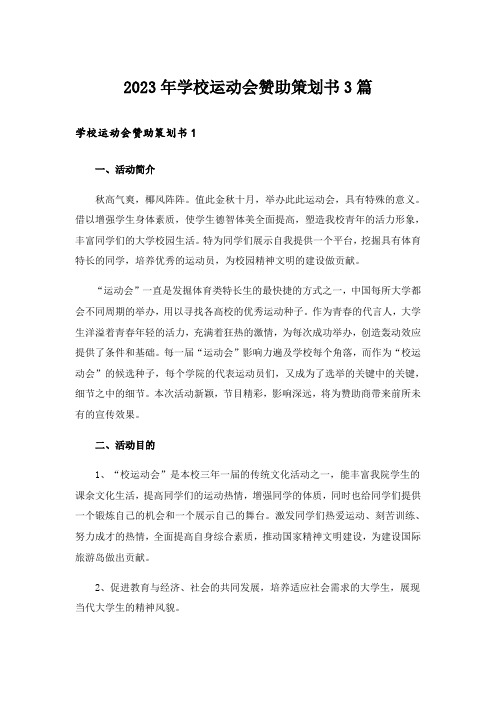 2023年学校运动会赞助策划书3篇

学校运动会赞助策划书1

一、活动简介

秋高气爽，椰风阵阵。值此金秋十月，举办此此运动会，具有特殊的意义。借以增强学生身体素质，使学生德智体美全面提高，塑造我校青年的活力形象，丰富同学们的大学校园生活。特为同学们展示自我提供一个平台，挖掘具有体育特长的同学，培养优秀的运动员，为校园精神文明的建设做贡献。

“运动会”一直是发掘体育类特长生的最快捷的方式之一，中国每所大学都会不同周期的举办，用以寻找各高校的优秀运动种子，作为青春的代言人，大学生洋溢着青春年轻的活力，充满着狂热的激情，为每次成功举办，创造轰动效应提供了条件和基础。每一届“运动会”影响力遍及学校每个角落，而作为“校运动会”的候选种子，每个学院的代表运动员们，又成为了选举的关键中的关键，细节之中的细节。本次活动新颖，节目精彩，影响深远，将为赞助商带来前所未有的宣传效果。

二、活动目的

1、“校运动会”是本校三年一届的传统文化活动之一，能丰富我院学生的课余文化生活，提高同学们的运动热情，增强同学的体质，同时也给同学们提供一个锻炼自己的机会和一个展示自己的舞台。激发同学们热爱运动、刻苦训练、努力成才的热情，全面提高自身综合素质，推动国家精神文明建设，为建设国际旅游岛做出贡献。

2、促进教育与经济、社会的共同发展，培养适应社会需求的大学生，展现当代大学生的精神风貌。